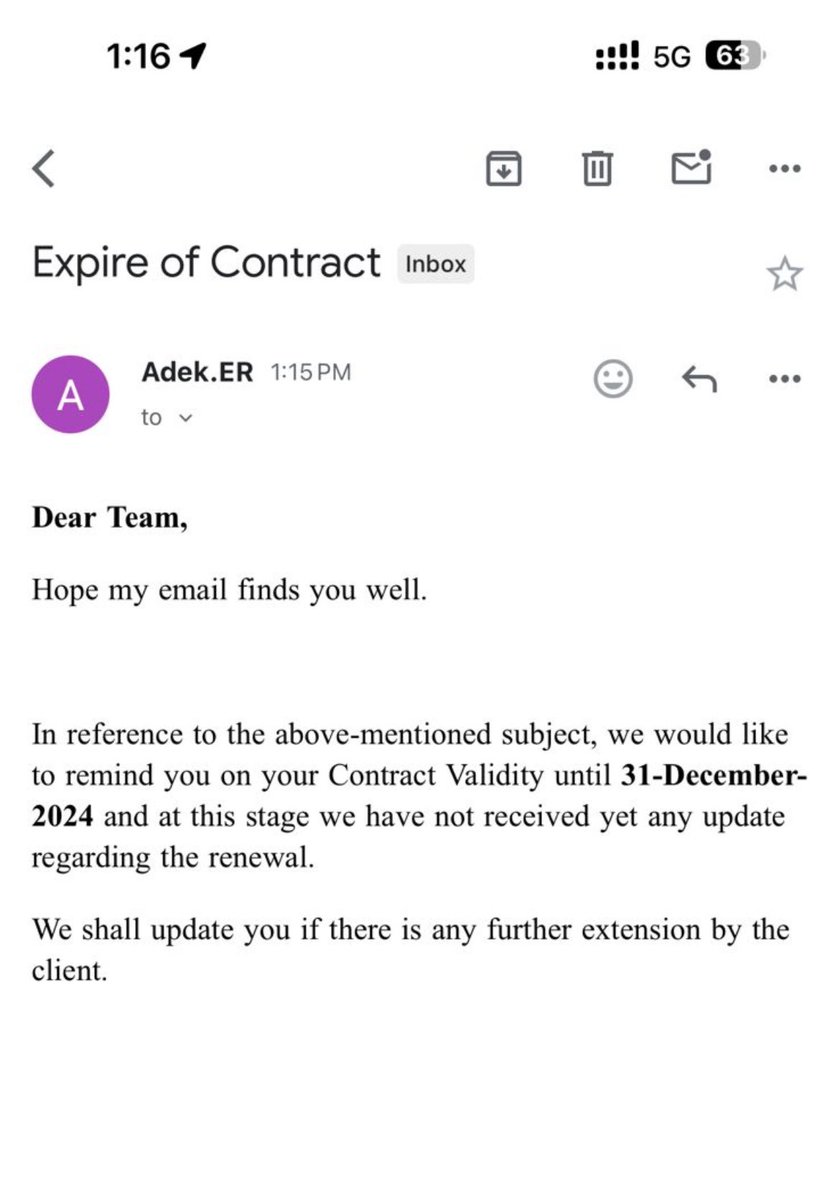 1:16

5G 63

Expire of Contract Inbox

A

Adek.ER 1:15 PM

to

Dear Team,

Hope my email finds you well.

In reference to the above-mentioned subject, we would like to remind you on your Contract Validity until 31-December-2024 and at this stage we have not received yet any update regarding the renewal.

We shall update you if there is any further extension by the client.